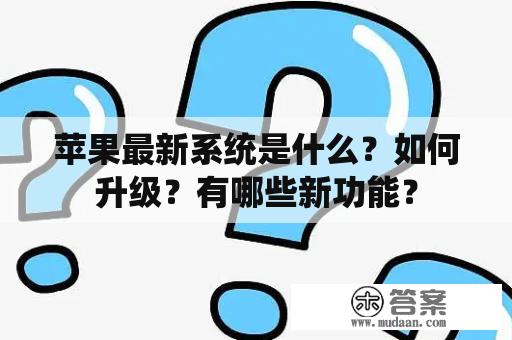 苹果最新系统是什么？如何升级？有哪些新功能？

木 答案
www.mudaan.com